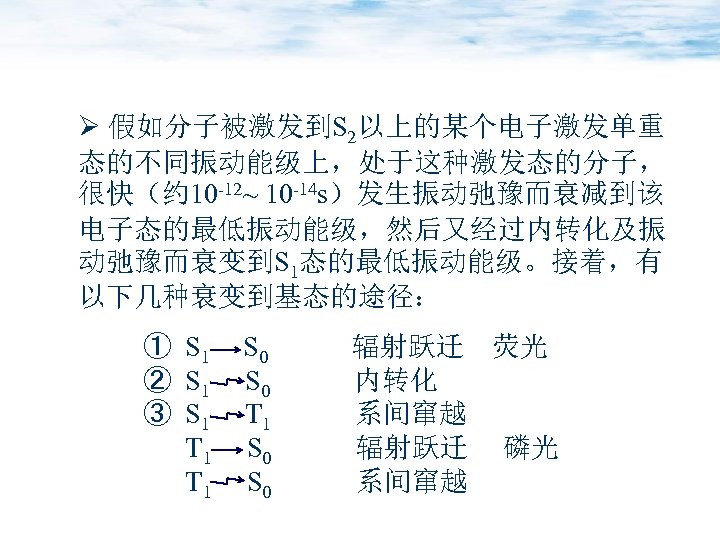 ➢ 假如分子被激发到$S_2$以上的某个电子激发单重态的不同振动能级上，处于这种激发态的分子，很快（约$10^{-12}$~ $10^{-14}$s）发生振动弛豫而衰减到该电子态的最低振动能级，然后又经过内转化及振动弛豫而衰变到$S_1$态的最低振动能级。接着，有以下几种衰变到基态的途径：

① $S_1 \rightarrow S_0$ 辐射跃迁 荧光
② $S_1 \rightsquigarrow S_0$ 内转化
③ $S_1 \rightsquigarrow T_1$ 系间窜越
$T_1 \rightarrow S_0$ 辐射跃迁 磷光
$T_1 \rightsquigarrow S_0$ 系间窜越